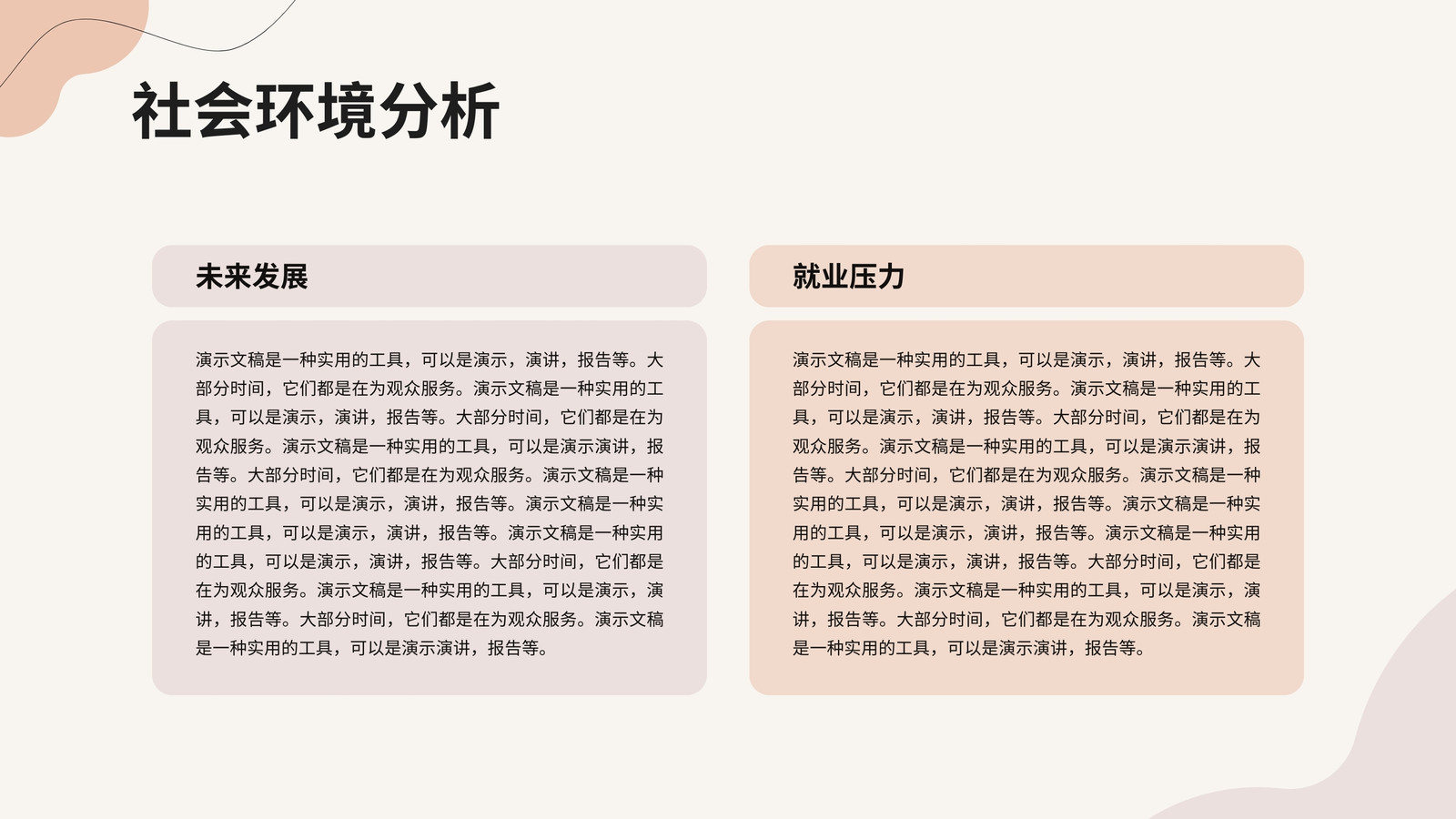 社会环境分析

未来发展

演示文稿是一种实用的工具，可以是演示，演讲，报告等。大部分时间，它们都是在为观众服务。演示文稿是一种实用的工具，可以是演示，演讲，报告等。大部分时间，它们都是在为观众服务。演示文稿是一种实用的工具，可以是演示演讲，报告等。大部分时间，它们都是在为观众服务。演示文稿是一种实用的工具，可以是演示，演讲，报告等。演示文稿是一种实用的工具，可以是演示，演讲，报告等。演示文稿是一种实用的工具，可以是演示，演讲，报告等。大部分时间，它们都是在为观众服务。演示文稿是一种实用的工具，可以是演示，演讲，报告等。大部分时间，它们都是在为观众服务。演示文稿是一种实用的工具，可以是演示演讲，报告等。

就业压力

演示文稿是一种实用的工具，可以是演示，演讲，报告等。大部分时间，它们都是在为观众服务。演示文稿是一种实用的工具，可以是演示，演讲，报告等。大部分时间，它们都是在为观众服务。演示文稿是一种实用的工具，可以是演示演讲，报告等。大部分时间，它们都是在为观众服务。演示文稿是一种实用的工具，可以是演示，演讲，报告等。演示文稿是一种实用的工具，可以是演示，演讲，报告等。演示文稿是一种实用的工具，可以是演示，演讲，报告等。大部分时间，它们都是在为观众服务。演示文稿是一种实用的工具，可以是演示，演讲，报告等。大部分时间，它们都是在为观众服务。演示文稿是一种实用的工具，可以是演示演讲，报告等。